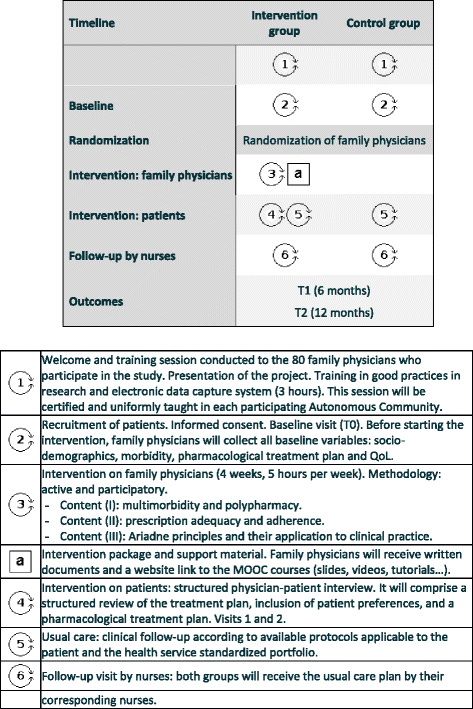 | Timeline | Intervention group | Control group |
|---|---|---|
| | 1 | 1 |
| Baseline | 2 | 2 |
| Randomization | Randomization of family physicians | |
| Intervention: family physicians | 3 a | |
| Intervention: patients | 4 5 | 5 |
| Follow-up by nurses | 6 | 6 |
| Outcomes | T1 (6 months) T2 (12 months) | |

| | |
|---|---|
| 1 | Welcome and training session conducted to the 80 family physicians who participate in the study. Presentation of the project. Training in good practices in research and electronic data capture system (3 hours). This session will be certified and uniformly taught in each participating Autonomous Community. |
| 2 | Recruitment of patients. Informed consent. Baseline visit (T0). Before starting the intervention, family physicians will collect all baseline variables: socio-demographics, morbidity, pharmacological treatment plan and QoL. |
| 3 | Intervention on family physicians (4 weeks, 5 hours per week). Methodology: active and participatory. - Content (I): multimorbidity and polypharmacy. - Content (II): prescription adequacy and adherence. - Content (III): Ariadne principles and their application to clinical practice. |
| a | Intervention package and support material. Family physicians will receive written documents and a website link to the MOOC courses (slides, videos, tutorials…). |
| 4 | Intervention on patients: structured physician-patient interview. It will comprise a structured review of the treatment plan, inclusion of patient preferences, and a pharmacological treatment plan. Visits 1 and 2. |
| 5 | Usual care: clinical follow-up according to available protocols applicable to the patient and the health service standardized portfolio. |
| 6 | Follow-up visit by nurses: both groups will receive the usual care plan by their corresponding nurses. |